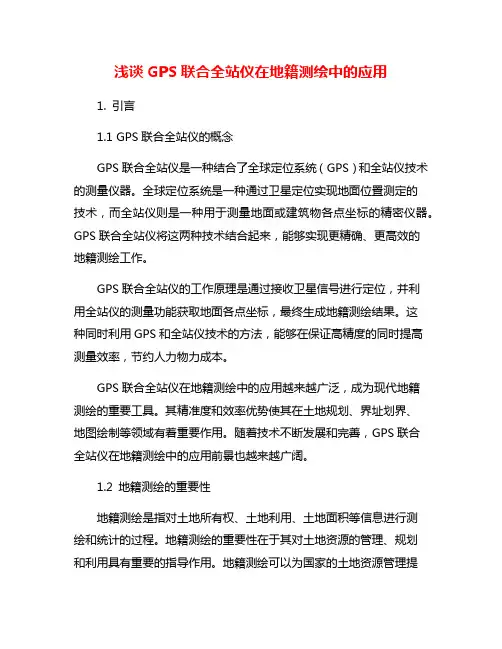 浅谈 GPS 联合全站仪在地籍测绘中的应用

1. 引言

1.1 GPS 联合全站仪的概念

GPS 联合全站仪是一种结合了全球定位系统（GPS）和全站仪技术的测量仪器。全球定位系统是一种通过卫星定位实现地面位置测定的技术，而全站仪则是一种用于测量地面或建筑物各点坐标的精密仪器。GPS 联合全站仪将这两种技术结合起来，能够实现更精确、更高效的地籍测绘工作。

GPS 联合全站仪的工作原理是通过接收卫星信号进行定位，并利用全站仪的测量功能获取地面各点坐标，最终生成地籍测绘结果。这种同时利用 GPS 和全站仪技术的方法，能够在保证高精度的同时提高测量效率，节约人力物力成本。

GPS 联合全站仪在地籍测绘中的应用越来越广泛，成为现代地籍测绘的重要工具。其精准度和效率优势使其在土地规划、界址划界、地图绘制等领域有着重要作用。随着技术不断发展和完善，GPS 联合全站仪在地籍测绘中的应用前景也越来越广阔。

1.2 地籍测绘的重要性

地籍测绘是指对土地所有权、土地利用、土地面积等信息进行测绘和统计的过程。地籍测绘的重要性在于其对土地资源的管理、规划和利用具有重要的指导作用。地籍测绘可以为国家的土地资源管理提